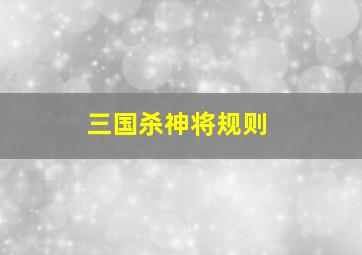 三国杀神将规则